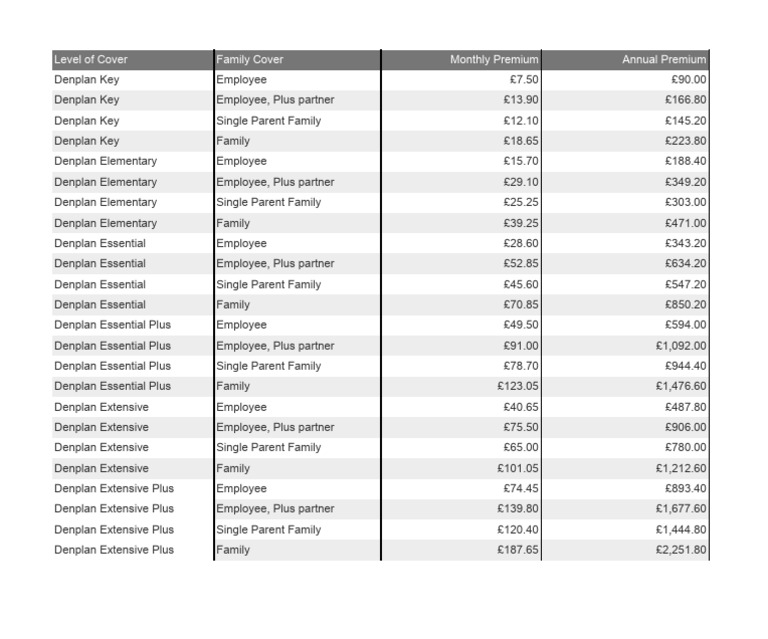 | Level of Cover | Family Cover | Monthly Premium | Annual Premium |
|---|---|---|---|
| Denplan Key | Employee | £7.50 | £90.00 |
| Denplan Key | Employee, Plus partner | £13.90 | £166.80 |
| Denplan Key | Single Parent Family | £12.10 | £145.20 |
| Denplan Key | Family | £18.65 | £223.80 |
| Denplan Elementary | Employee | £15.70 | £188.40 |
| Denplan Elementary | Employee, Plus partner | £29.10 | £349.20 |
| Denplan Elementary | Single Parent Family | £25.25 | £303.00 |
| Denplan Elementary | Family | £39.25 | £471.00 |
| Denplan Essential | Employee | £28.60 | £343.20 |
| Denplan Essential | Employee, Plus partner | £52.85 | £634.20 |
| Denplan Essential | Single Parent Family | £45.60 | £547.20 |
| Denplan Essential | Family | £70.85 | £850.20 |
| Denplan Essential Plus | Employee | £49.50 | £594.00 |
| Denplan Essential Plus | Employee, Plus partner | £91.00 | £1,092.00 |
| Denplan Essential Plus | Single Parent Family | £78.70 | £944.40 |
| Denplan Essential Plus | Family | £123.05 | £1,476.60 |
| Denplan Extensive | Employee | £40.65 | £487.80 |
| Denplan Extensive | Employee, Plus partner | £75.50 | £906.00 |
| Denplan Extensive | Single Parent Family | £65.00 | £780.00 |
| Denplan Extensive | Family | £101.05 | £1,212.60 |
| Denplan Extensive Plus | Employee | £74.45 | £893.40 |
| Denplan Extensive Plus | Employee, Plus partner | £139.80 | £1,677.60 |
| Denplan Extensive Plus | Single Parent Family | £120.40 | £1,444.80 |
| Denplan Extensive Plus | Family | £187.65 | £2,251.80 |